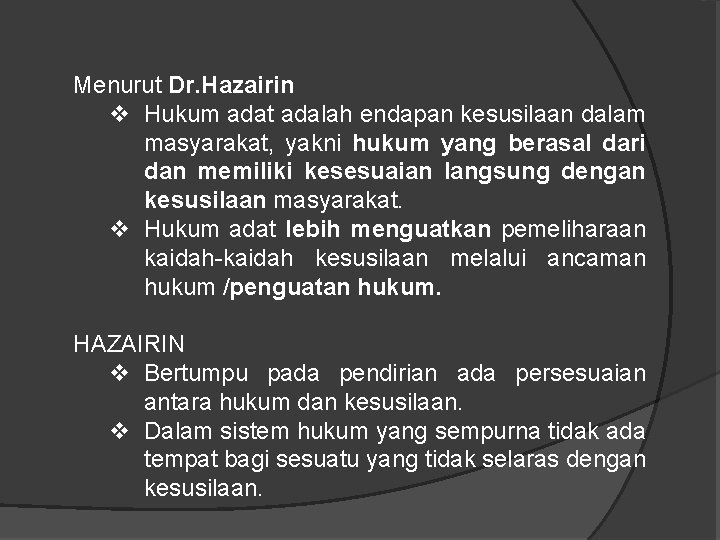 Menurut Dr.Hazairin

❖ Hukum adat adalah endapan kesusilaan dalam masyarakat, yakni hukum yang berasal dari dan memiliki kesesuaian langsung dengan kesusilaan masyarakat.

❖ Hukum adat lebih menguatkan pemeliharaan kaidah-kaidah kesusilaan melalui ancaman hukum /penguatan hukum.

HAZAIRIN

❖ Bertumpu pada pendirian ada persesuaian antara hukum dan kesusilaan.

❖ Dalam sistem hukum yang sempurna tidak ada tempat bagi sesuatu yang tidak selaras dengan kesusilaan.